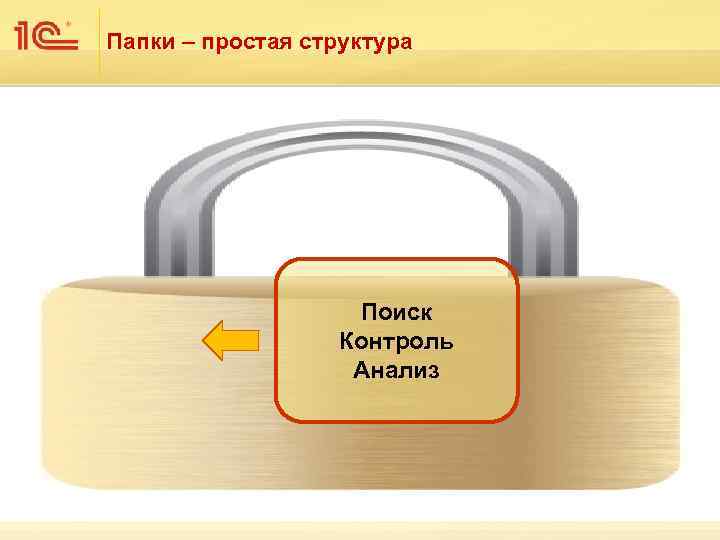 1С

Папки – простая структура

Поиск
Контроль
Анализ